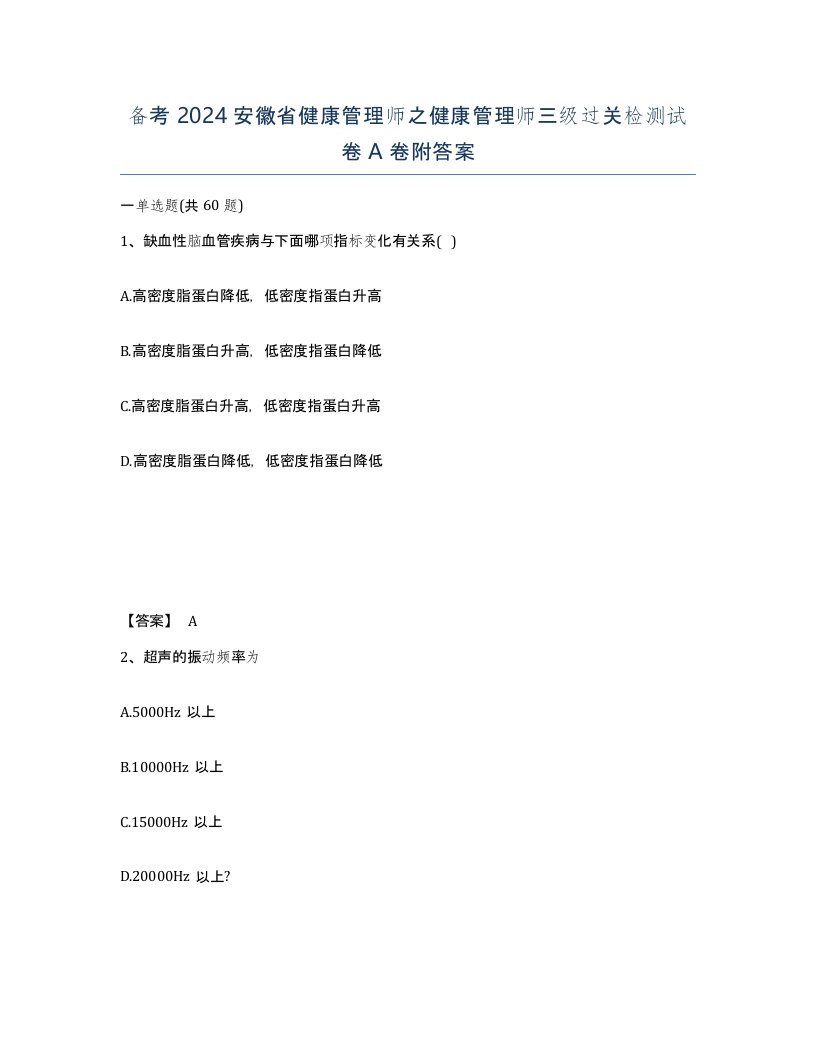 备考 2024 安徽省健康管理师之健康管理师三级过关检测试卷 A 卷附答案

一单选题(共 60 题)

1、缺血性脑血管疾病与下面哪项指标变化有关系( )

A.高密度脂蛋白降低，低密度指蛋白升高

B.高密度脂蛋白升高，低密度指蛋白降低

C.高密度脂蛋白升高，低密度指蛋白升高

D.高密度脂蛋白降低，低密度指蛋白降低

【答案】 A

2、超声的振动频率为

A.5000Hz 以上

B.10000Hz 以上

C.15000Hz 以上

D.20000Hz 以上?